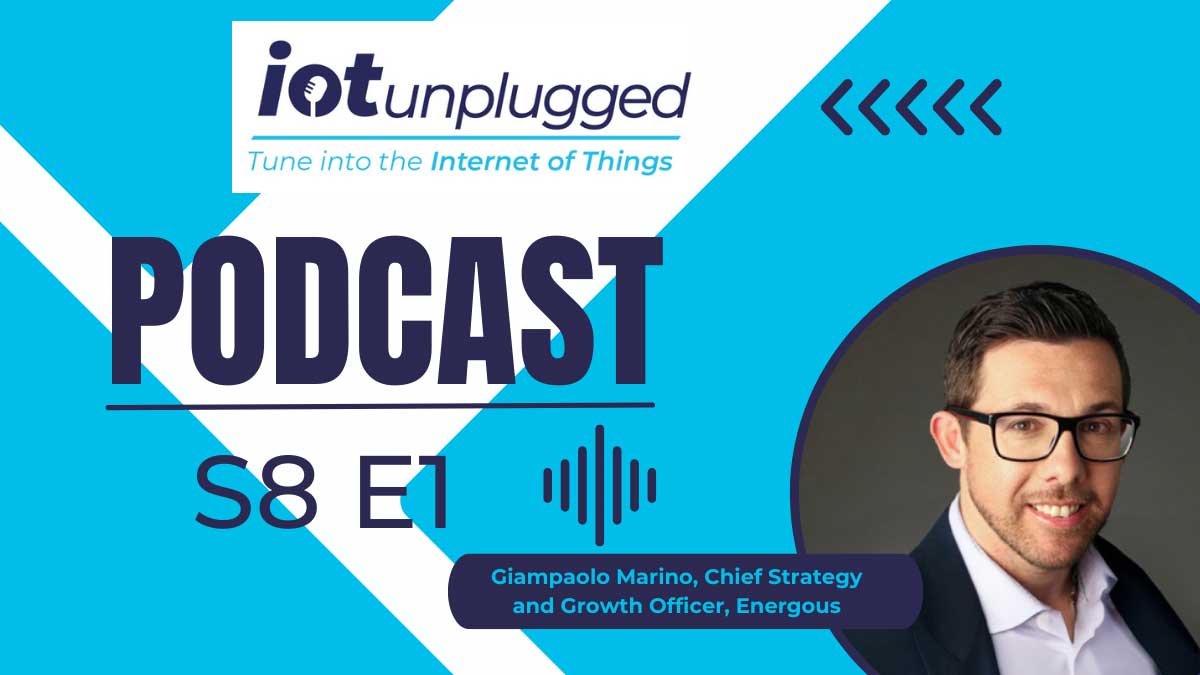 iotunplugged
Tune into the Internet of Things

PODCAST

S8 E1

Giampaolo Marino, Chief Strategy and Growth Officer, Energous